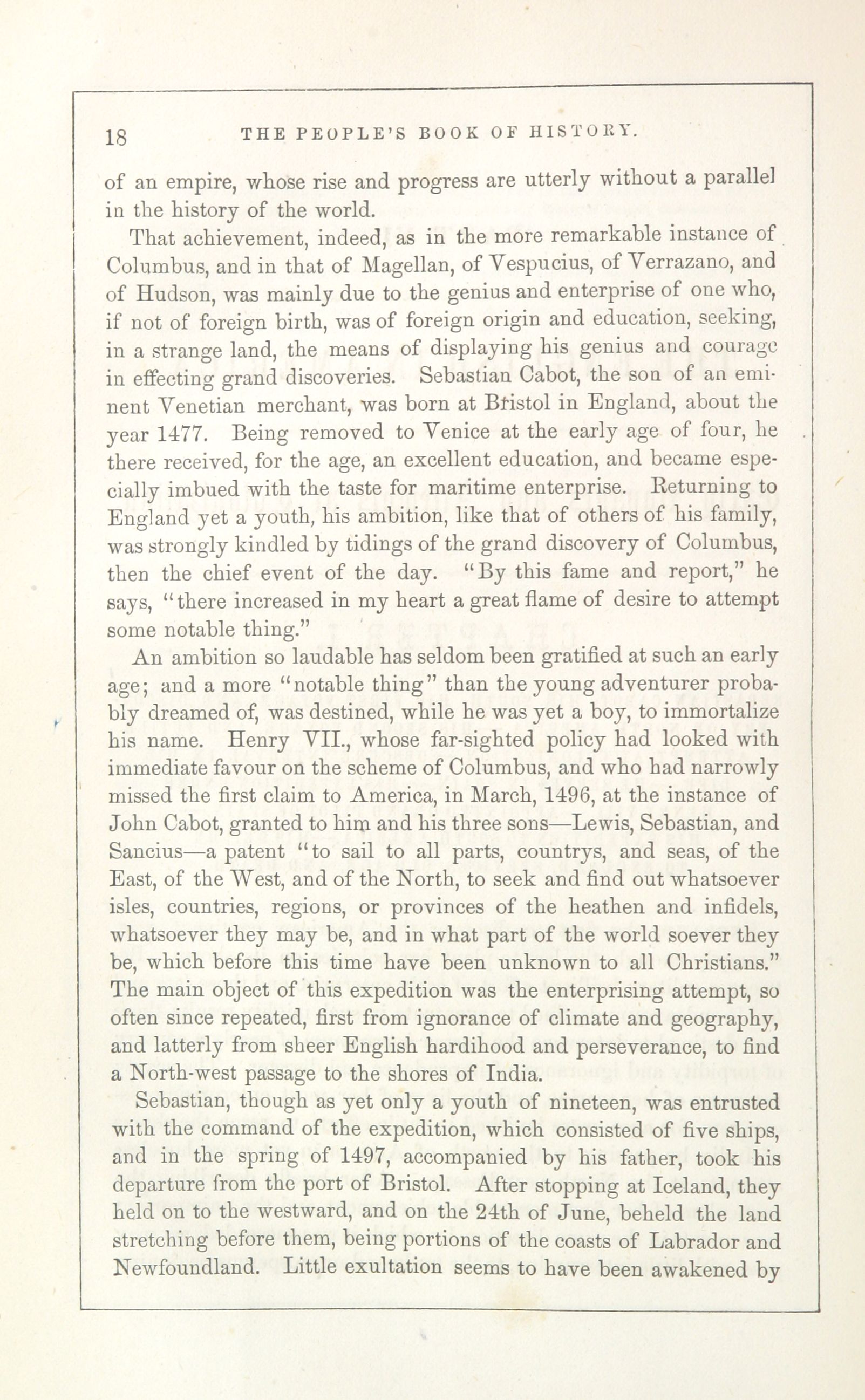 18 THE PEOPLE'S BOOK OF HISTORY.

of an empire, whose rise and progress are utterly without a parallel in the history of the world.

That achievement, indeed, as in the more remarkable instance of Columbus, and in that of Magellan, of Vespucius, of Verrazano, and of Hudson, was mainly due to the genius and enterprise of one who, if not of foreign birth, was of foreign origin and education, seeking, in a strange land, the means of displaying his genius and courage in effecting grand discoveries. Sebastian Cabot, the son of an eminent Venetian merchant, was born at Bristol in England, about the year 1477. Being removed to Venice at the early age of four, he there received, for the age, an excellent education, and became especially imbued with the taste for maritime enterprise. Returning to England yet a youth, his ambition, like that of others of his family, was strongly kindled by tidings of the grand discovery of Columbus, then the chief event of the day. "By this fame and report," he says, "there increased in my heart a great flame of desire to attempt some notable thing."

An ambition so laudable has seldom been gratified at such an early age; and a more "notable thing" than the young adventurer probably dreamed of, was destined, while he was yet a boy, to immortalize his name. Henry VII., whose far-sighted policy had looked with immediate favour on the scheme of Columbus, and who had narrowly missed the first claim to America, in March, 1496, at the instance of John Cabot, granted to him and his three sons—Lewis, Sebastian, and Sancius—a patent "to sail to all parts, countrys, and seas, of the East, of the West, and of the North, to seek and find out whatsoever isles, countries, regions, or provinces of the heathen and infidels, whatsoever they may be, and in what part of the world soever they be, which before this time have been unknown to all Christians." The main object of this expedition was the enterprising attempt, so often since repeated, first from ignorance of climate and geography, and latterly from sheer English hardihood and perseverance, to find a North-west passage to the shores of India.

Sebastian, though as yet only a youth of nineteen, was entrusted with the command of the expedition, which consisted of five ships, and in the spring of 1497, accompanied by his father, took his departure from the port of Bristol. After stopping at Iceland, they held on to the westward, and on the 24th of June, beheld the land stretching before them, being portions of the coasts of Labrador and Newfoundland. Little exultation seems to have been awakened by